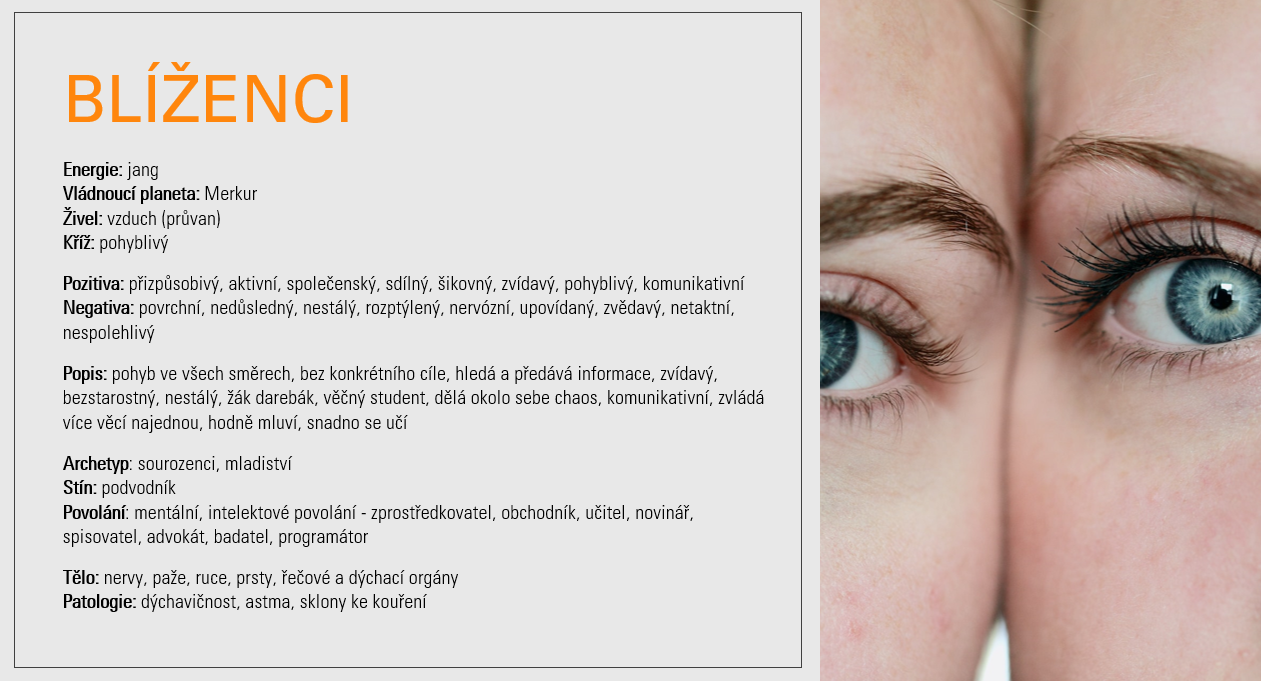 BLÍŽENCI

Energie: jang
Vládnoucí planeta: Merkur
Živel: vzduch (průvan)
Kříž: pohyblivý

Pozitiva: přizpůsobivý, aktivní, společenský, sdílný, šikovný, zvídavý, pohyblivý, komunikativní
Negativa: povrchní, nedůsledný, nestálý, rozptýlený, nervózní, upovídaný, zvědavý, netaktní, nespolehlivý

Popis: pohyb ve všech směrech, bez konkrétního cíle, hledá a předává informace, zvídavý, bezstarostný, nestálý, žák darebák, věčný student, dělá okolo sebe chaos, komunikativní, zvládá více věcí najednou, hodně mluví, snadno se učí

Archetyp: sourozenci, mladiství
Stín: podvodník
Povolání: mentální, intelektové povolání - zprostředkovatel, obchodník, učitel, novinář, spisovatel, advokát, badatel, programátor

Tělo: nervy, paže, ruce, prsty, řečové a dýchací orgány
Patologie: dýchavičnost, astma, sklony ke kouření